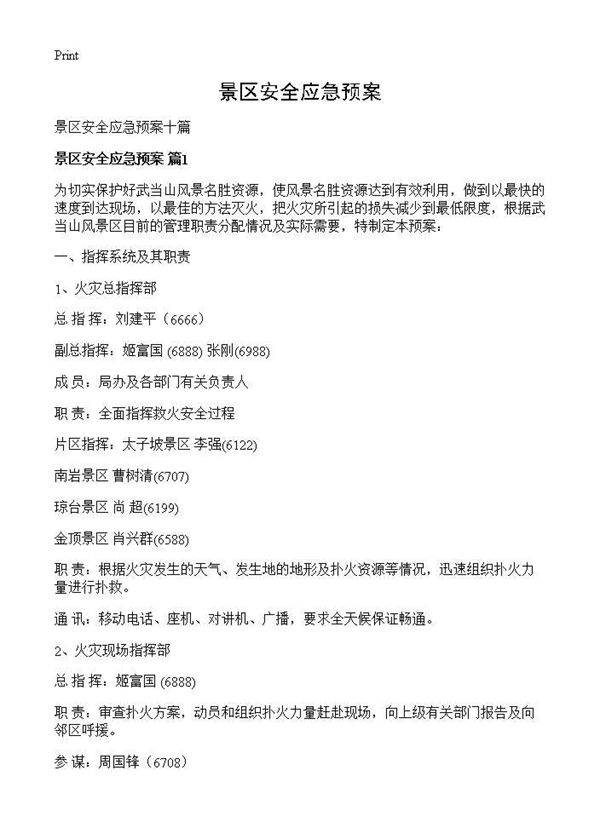 Print

景区安全应急预案

景区安全应急预案十篇

景区安全应急预案 篇1

为切实保护好武当山风景名胜资源，使风景名胜资源达到有效利用，做到以最快的速度到达现场，以最佳的方法灭火，把火灾所引起的损失减少到最低限度，根据武当山风景区目前的管理职责分配情况及实际需要，特制定本预案：

一、指挥系统及其职责

1、火灾总指挥部

总 指 挥：刘建平（6666）

副总指挥：姬富国 (6888) 张刚(6988)

成 员：局办及各部门有关负责人

职 责：全面指挥救火安全过程

片区指挥：太子坡景区 李强(6122)

南岩景区 曹树清(6707)

琼台景区 尚 超(6199)

金顶景区 肖兴群(6588)

职 责：根据火灾发生的天气、发生地的地形及扑火资源等情况，迅速组织扑火力量进行扑救。

通 讯：移动电话、座机、对讲机、广播，要求全天候保证畅通。

2、火灾现场指挥部

总 指 挥：姬富国 (6888)

职 责：审查扑火方案，动员和组织扑火力量赶赴现场，向上级有关部门报告及向邻区呼援。

参 谋：周国锋（6708）